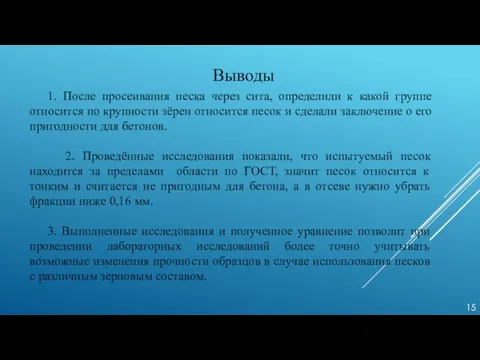 Выводы

1. После просеивания песка через сита, определили к какой группе относится по крупности зёрен относится песок и сделали заключение о его пригодности для бетонов.

2. Проведённые исследования показали, что испытуемый песок находится за пределами области по ГОСТ, значит песок относится к тонким и считается не пригодным для бетона, а в отсеве нужно убрать фракции ниже 0,16 мм.

3. Выполненные исследования и полученное уравнение позволит при проведении лабораторных исследований более точно учитывать возможные изменения прочности образцов в случае использования песков с различным зерновым составом.

15